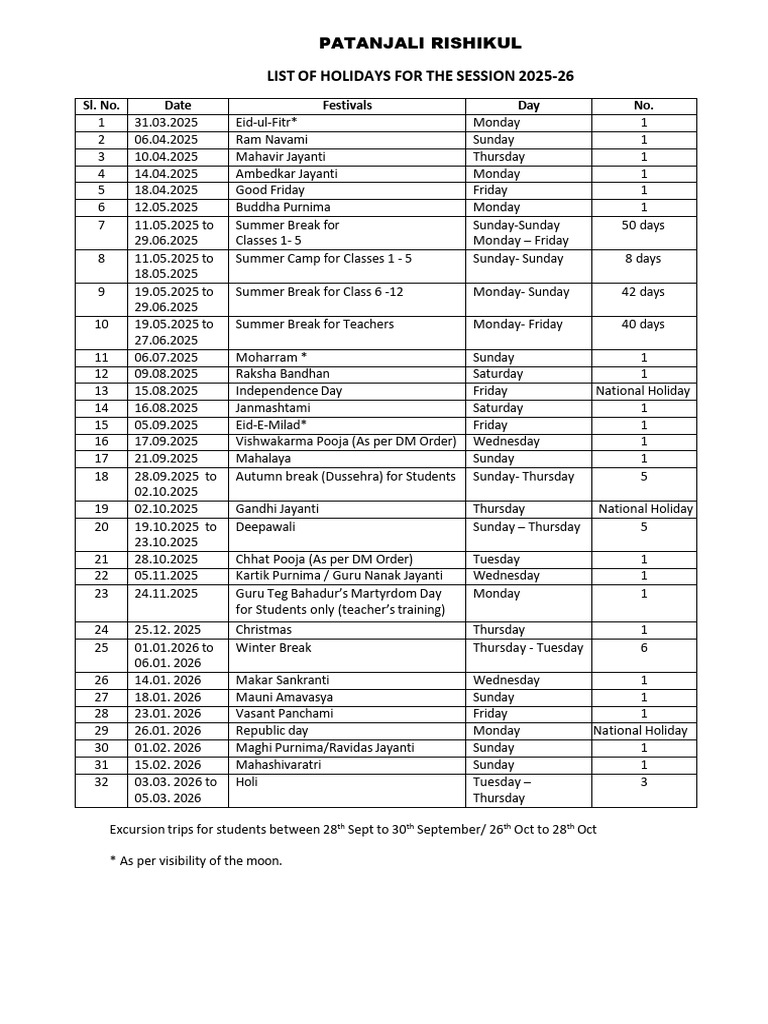 PATANJALI RISHIKUL

LIST OF HOLIDAYS FOR THE SESSION 2025-26

| Sl. No. | Date | Festivals | Day | No. |
|---|---|---|---|---|
| 1 | 31.03.2025 | Eid-ul-Fitr* | Monday | 1 |
| 2 | 06.04.2025 | Ram Navami | Sunday | 1 |
| 3 | 10.04.2025 | Mahavir Jayanti | Thursday | 1 |
| 4 | 14.04.2025 | Ambedkar Jayanti | Monday | 1 |
| 5 | 18.04.2025 | Good Friday | Friday | 1 |
| 6 | 12.05.2025 | Buddha Purnima | Monday | 1 |
| 7 | 11.05.2025 to 29.06.2025 | Summer Break for Classes 1- 5 | Sunday-Sunday Monday – Friday | 50 days |
| 8 | 11.05.2025 to 18.05.2025 | Summer Camp for Classes 1 - 5 | Sunday- Sunday | 8 days |
| 9 | 19.05.2025 to 29.06.2025 | Summer Break for Class 6 -12 | Monday- Sunday | 42 days |
| 10 | 19.05.2025 to 27.06.2025 | Summer Break for Teachers | Monday- Friday | 40 days |
| 11 | 06.07.2025 | Moharram * | Sunday | 1 |
| 12 | 09.08.2025 | Raksha Bandhan | Saturday | 1 |
| 13 | 15.08.2025 | Independence Day | Friday | National Holiday |
| 14 | 16.08.2025 | Janmashtami | Saturday | 1 |
| 15 | 05.09.2025 | Eid-E-Milad* | Friday | 1 |
| 16 | 17.09.2025 | Vishwakarma Pooja (As per DM Order) | Wednesday | 1 |
| 17 | 21.09.2025 | Mahalaya | Sunday | 1 |
| 18 | 28.09.2025 to 02.10.2025 | Autumn break (Dussehra) for Students | Sunday- Thursday | 5 |
| 19 | 02.10.2025 | Gandhi Jayanti | Thursday | National Holiday |
| 20 | 19.10.2025 to 23.10.2025 | Deepawali | Sunday – Thursday | 5 |
| 21 | 28.10.2025 | Chhat Pooja (As per DM Order) | Tuesday | 1 |
| 22 | 05.11.2025 | Kartik Purnima / Guru Nanak Jayanti | Wednesday | 1 |
| 23 | 24.11.2025 | Guru Teg Bahadur's Martyrdom Day for Students only (teacher's training) | Monday | 1 |
| 24 | 25.12. 2025 | Christmas | Thursday | 1 |
| 25 | 01.01.2026 to 06.01. 2026 | Winter Break | Thursday - Tuesday | 6 |
| 26 | 14.01. 2026 | Makar Sankranti | Wednesday | 1 |
| 27 | 18.01. 2026 | Mauni Amavasya | Sunday | 1 |
| 28 | 23.01. 2026 | Vasant Panchami | Friday | 1 |
| 29 | 26.01. 2026 | Republic day | Monday | National Holiday |
| 30 | 01.02. 2026 | Maghi Purnima/Ravidas Jayanti | Sunday | 1 |
| 31 | 15.02. 2026 | Mahashivaratri | Sunday | 1 |
| 32 | 03.03. 2026 to 05.03. 2026 | Holi | Tuesday – Thursday | 3 |

Excursion trips for students between 28$^{th}$ Sept to 30$^{th}$ September/ 26$^{th}$ Oct to 28$^{th}$ Oct

* As per visibility of the moon.